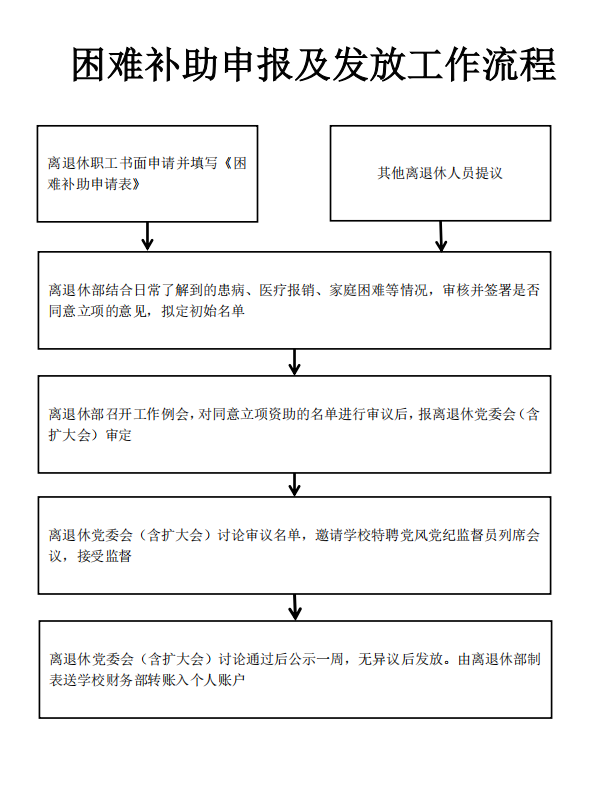 困难补助申报及发放工作流程

离退休职工书面申请并填写《困难补助申请表》

其他离退休人员提议

离退休部结合日常了解到的患病、医疗报销、家庭困难等情况，审核并签署是否同意立项的意见，拟定初始名单

离退休部召开工作例会，对同意立项资助的名单进行审议后，报离退休党委会（含扩大会）审定

离退休党委会（含扩大会）讨论审议名单，邀请学校特聘党风党纪监督员列席会议，接受监督

离退休党委会（含扩大会）讨论通过后公示一周，无异议后发放。由离退休部制表送学校财务部转账入个人账户